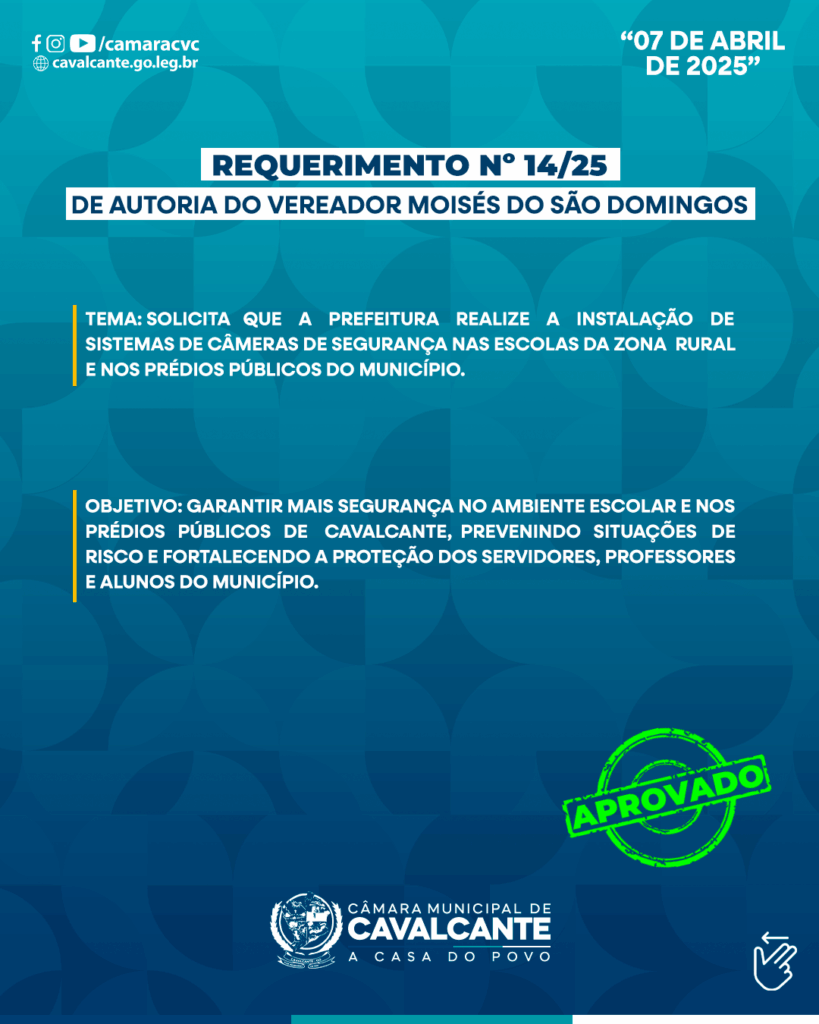 /camaracvc
cavalcante.go.leg.br

“07 DE ABRIL DE 2025”

REQUERIMENTO Nº 14/25

DE AUTORIA DO VEREADOR MOISÉS DO SÃO DOMINGOS

TEMA: SOLICITA QUE A PREFEITURA REALIZE A INSTALAÇÃO DE SISTEMAS DE CÂMERAS DE SEGURANÇA NAS ESCOLAS DA ZONA RURAL E NOS PRÉDIOS PÚBLICOS DO MUNICÍPIO.

OBJETIVO: GARANTIR MAIS SEGURANÇA NO AMBIENTE ESCOLAR E NOS PRÉDIOS PÚBLICOS DE CAVALCANTE, PREVENINDO SITUAÇÕES DE RISCO E FORTALECENDO A PROTEÇÃO DOS SERVIDORES, PROFESSORES E ALUNOS DO MUNICÍPIO.

APROVADO

CÂMARA MUNICIPAL DE
CAVALCANTE
A CASA DO POVO